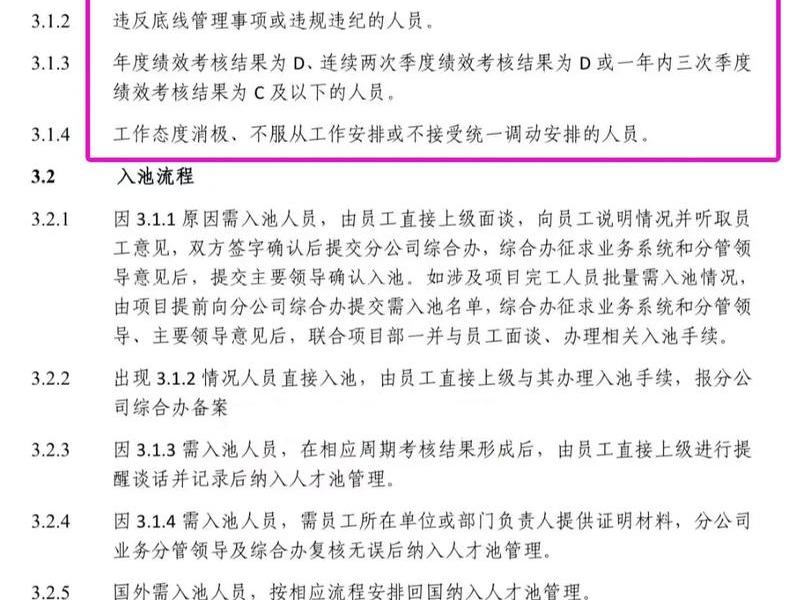 3.1.2 违反底线管理事项或违规违纪的人员。

3.1.3 年度绩效考核结果为 D、连续两次季度绩效考核结果为 D 或一年内三次季度绩效考核结果为 C 及以下的人员。

3.1.4 工作态度消极、不服从工作安排或不接受统一调动安排的人员。

3.2 入池流程

3.2.1 因 3.1.1 原因需入池人员，由员工直接上级面谈，向员工说明情况并听取员工意见，双方签字确认后提交分公司综合办，综合办征求业务系统和分管领导意见后，提交主要领导确认入池。如涉及项目完工人员批量需入池情况，由项目提前向分公司综合办提交需入池名单，综合办征求业务系统和分管领导、主要领导意见后，联合项目部一并与员工面谈、办理相关入池手续。

3.2.2 出现 3.1.2 情况人员直接入池，由员工直接上级与其办理入池手续，报分公司综合办备案

3.2.3 因 3.1.3 需入池人员，在相应周期考核结果形成后，由员工直接上级进行提醒谈话并记录后纳入人才池管理。

3.2.4 因 3.1.4 需入池人员，需员工所在单位或部门负责人提供证明材料，分公司业务分管领导及综合办复核无误后纳入人才池管理。

3.2.5 国外需入池人员，按相应流程安排回国纳入人才池管理。